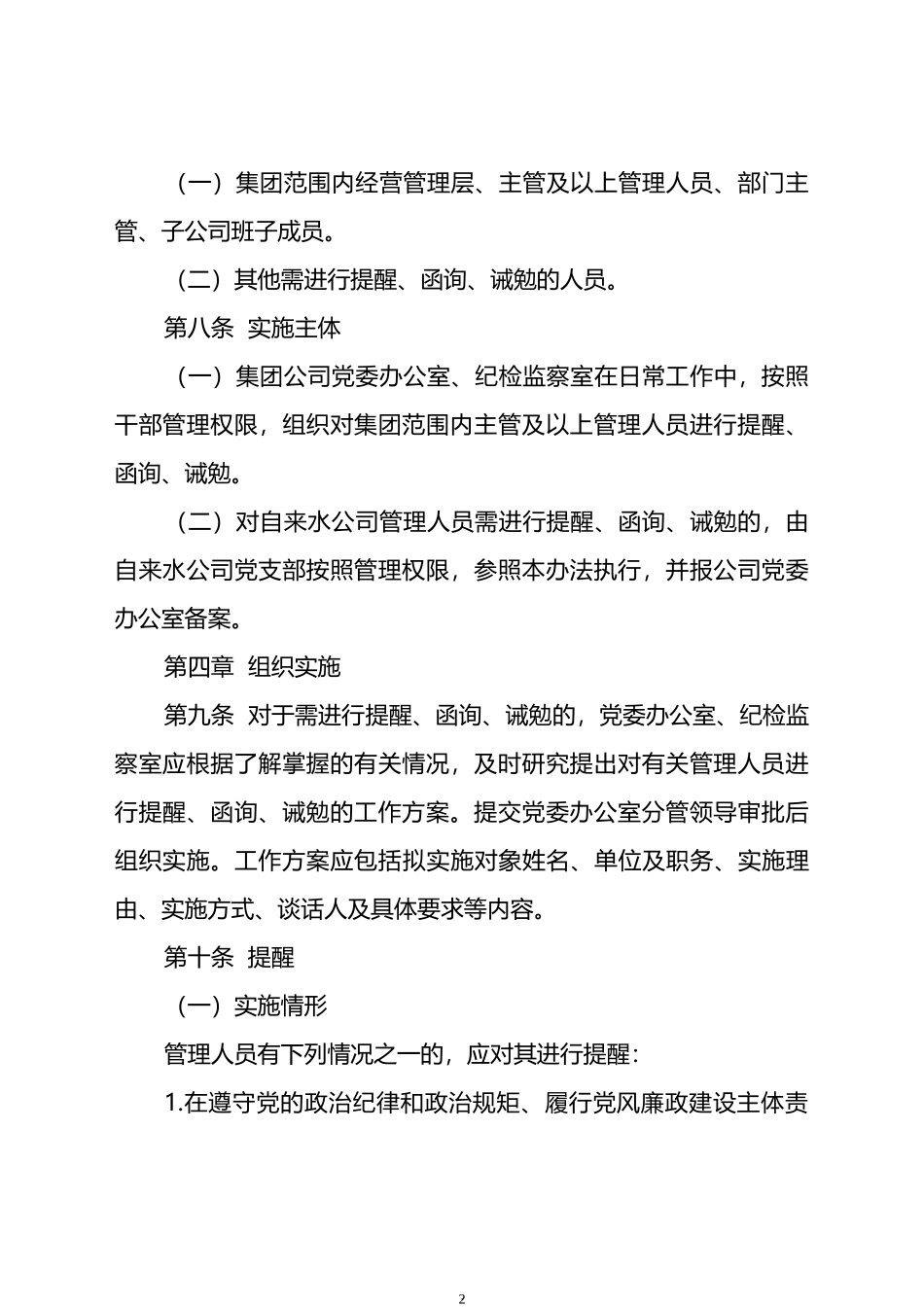 （一）集团范围内经营管理层、主管及以上管理人员、部门主管、子公司班子成员。

（二）其他需进行提醒、函询、诫勉的人员。

第八条 实施主体

（一）集团公司党委办公室、纪检监察室在日常工作中，按照干部管理权限，组织对集团范围内主管及以上管理人员进行提醒、函询、诫勉。

（二）对自来水公司管理人员需进行提醒、函询、诫勉的，由自来水公司党支部按照管理权限，参照本办法执行，并报公司党委办公室备案。

第四章 组织实施

第九条 对于需进行提醒、函询、诫勉的，党委办公室、纪检监察室应根据了解掌握的有关情况，及时研究提出对有关管理人员进行提醒、函询、诫勉的工作方案。提交党委办公室分管领导审批后组织实施。工作方案应包括拟实施对象姓名、单位及职务、实施理由、实施方式、谈话人及具体要求等内容。

第十条 提醒

（一）实施情形

管理人员有下列情况之一的，应对其进行提醒：

1.在遵守党的政治纪律和政治规矩、履行党风廉政建设主体责

2